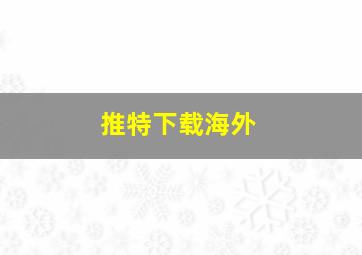 推特下载海外